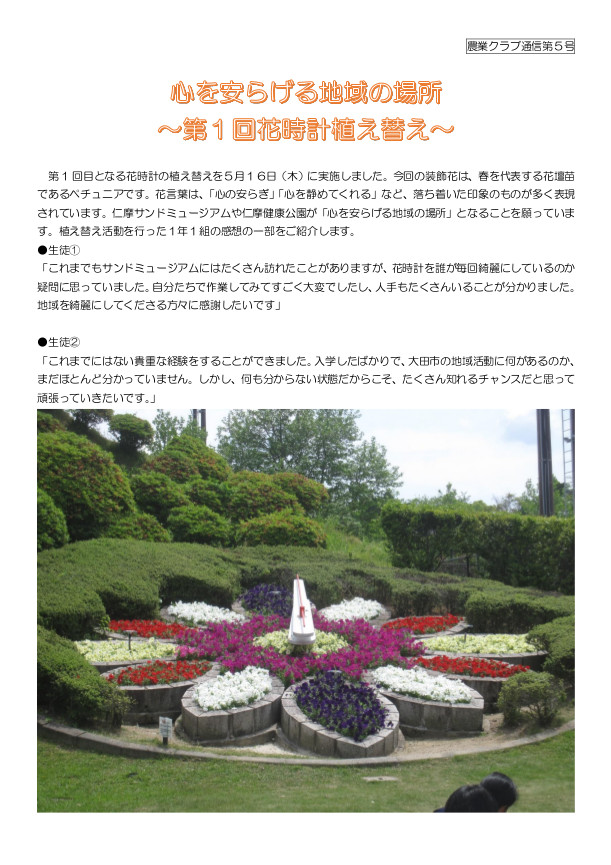 農業クラブ通信第５号

心を安らげる地域の場所
～第１回花時計植え替え～

第１回目となる花時計の植え替えを５月１６日（木）に実施しました。今回の装飾花は、春を代表する花壇苗であるペチュニアです。花言葉は、「心の安らぎ」「心を静めてくれる」など、落ち着いた印象のものが多く表現されています。仁摩サンドミュージアムや仁摩健康公園が「心を安らげる地域の場所」となることを願っています。植え替え活動を行った１年１組の感想の一部をご紹介します。

●生徒①
「これまでもサンドミュージアムにはたくさん訪れたことがありますが、花時計を誰が毎回綺麗にしているのか疑問に思っていました。自分たちで作業してみてすごく大変でしたし、人手もたくさんいることが分かりました。地域を綺麗にしてくださる方々に感謝したいです」

●生徒②
「これまでにはない貴重な経験をすることができました。入学したばかりで、大田市の地域活動に何があるのか、まだほとんど分かっていません。しかし、何も分からない状態だからこそ、たくさん知れるチャンスだと思って頑張っていきたいです。」